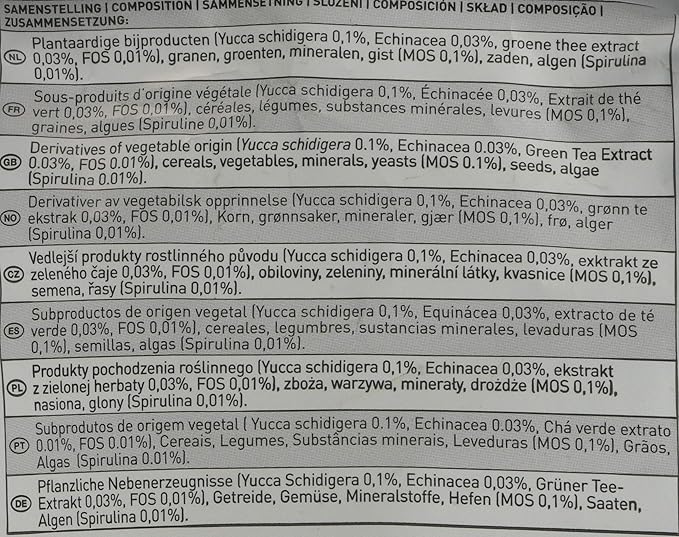 SAMENSTELLING | COMPOSITION | SAMMENSETNING | SLOŽENÍ | COMPOSICIÓN | SKŁAD | COMPOSIÇÃO | ZUSAMMENSETZUNG:

NL Plantaardige bijproducten (Yucca schidigera 0,1%, Echinacea 0,03%, groene thee extract 0,03%, FOS 0,01%), granen, groenten, mineralen, gist (MOS 0,1%), zaden, algen (Spirulina 0,01%).

FR Sous-produits d'origine végétale (Yucca schidigera 0,1%, Échinacée 0,03%, Extrait de thé vert 0,03%, FOS 0,01%), céréales, légumes, substances minérales, levures (MOS 0,1%), graines, algues (Spiruline 0,01%).

GB Derivatives of vegetable origin (Yucca schidigera 0.1%, Echinacea 0.03%, Green Tea Extract 0.03%, FOS 0.01%), cereals, vegetables, minerals, yeasts (MOS 0.1%), seeds, algae (Spirulina 0.01%).

NO Derivativer av vegetabilsk opprinnelse (Yucca schidigera 0,1%, Echinacea 0,03%, grønn te ekstrak 0,03%, FOS 0,01%), Korn, grønnsaker, mineraler, gjær (MOS 0,1%), frø, alger (Spirulina 0,01%).

CZ Vedlejší produkty rostlinného původu (Yucca schidigera 0,1%, Echinacea 0,03%, exktrakt ze zeleného čaje 0,03%, FOS 0,01%), obiloviny, zeleniny, minerální látky, kvasnice (MOS 0,1%), semena, řasy (Spirulina 0,01%).

ES Subproductos de origen vegetal (Yucca schidigera 0,1%, Equinácea 0,03%, extracto de té verde 0,03%, FOS 0,01%), cereales, legumbres, sustancias minerales, levaduras (MOS 0,1%), semillas, algas (Spirulina 0,01%).

PL Produkty pochodzenia roślinnego (Yucca schidigera 0,1%, Echinacea 0,03%, ekstrakt z zielonej herbaty 0,03%, FOS 0,01%), zboża, warzywa, minerały, drożdże (MOS 0,1%), nasiona, glony (Spirulina 0,01%).

PT Subprodutos de origem vegetal ( Yucca schidigera 0.1%, Echinacea 0.03%, Chá verde extrato 0.01%, FOS 0.01%), Cereais, Legumes, Substâncias minerais, Leveduras (MOS 0,1%), Grãos, Algas (Spirulina 0.01%).

DE Pflanzliche Nebenerzeugnisse (Yucca Schidigera 0,1%, Echinacea 0,03%, Grüner Tee-Extrakt 0,03%, FOS 0,01%), Getreide, Gemüse, Mineralstoffe, Hefen (MOS 0,1%), Saaten, Algen (Spirulina 0,01%).